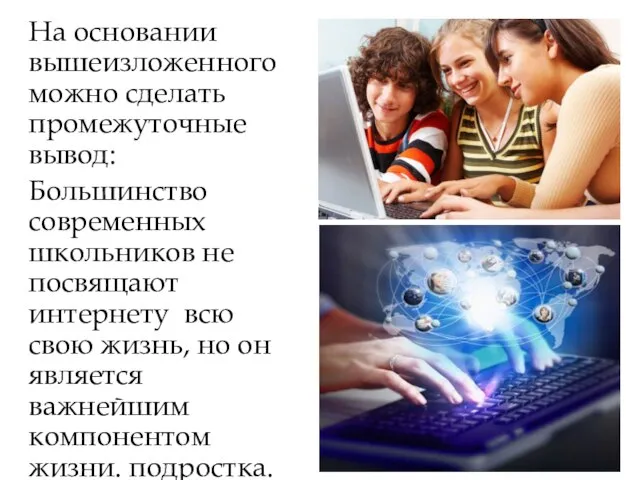 На основании вышеизложенного можно сделать промежуточные вывод:

Большинство современных школьников не посвящают интернету всю свою жизнь, но он является важнейшим компонентом жизни. подростка.